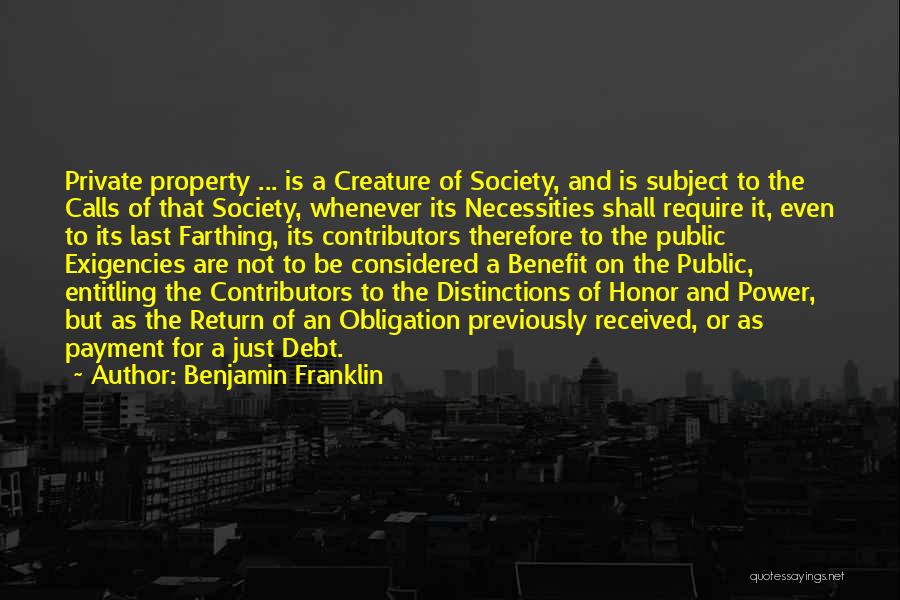 Private property ... is a Creature of Society, and is subject to the Calls of that Society, whenever its Necessities shall require it, even to its last Farthing, its contributors therefore to the public Exigencies are not to be considered a Benefit on the Public, entitling the Contributors to the Distinctions of Honor and Power, but as the Return of an Obligation previously received, or as payment for a just Debt.
~ Author: Benjamin Franklin

quotessayings.net